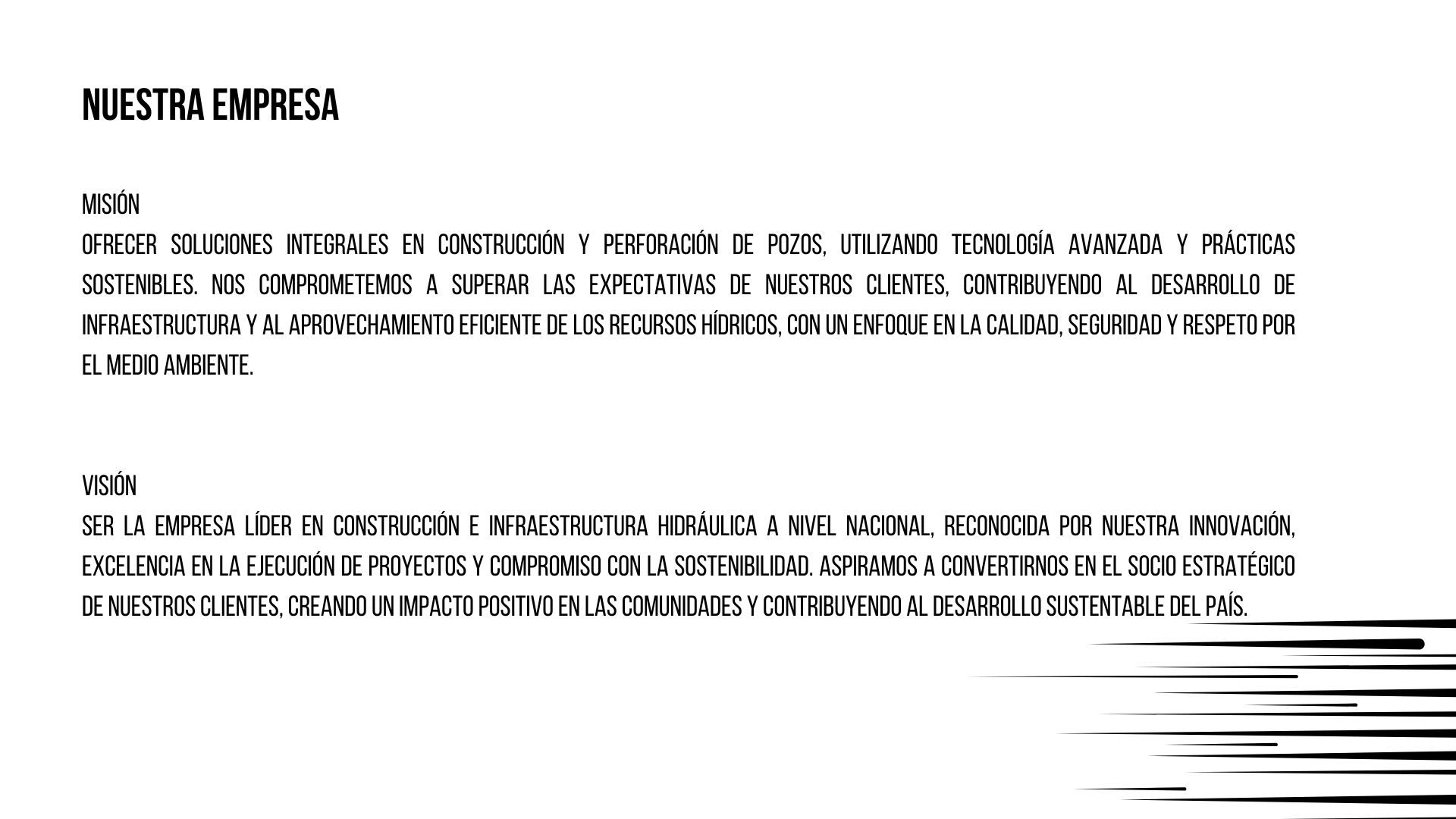 NUESTRA EMPRESA

MISIÓN
OFRECER SOLUCIONES INTEGRALES EN CONSTRUCCIÓN Y PERFORACIÓN DE POZOS, UTILIZANDO TECNOLOGÍA AVANZADA Y PRÁCTICAS SOSTENIBLES. NOS COMPROMETEMOS A SUPERAR LAS EXPECTATIVAS DE NUESTROS CLIENTES, CONTRIBUYENDO AL DESARROLLO DE INFRAESTRUCTURA Y AL APROVECHAMIENTO EFICIENTE DE LOS RECURSOS HÍDRICOS, CON UN ENFOQUE EN LA CALIDAD, SEGURIDAD Y RESPETO POR EL MEDIO AMBIENTE.

VISIÓN
SER LA EMPRESA LÍDER EN CONSTRUCCIÓN E INFRAESTRUCTURA HIDRÁULICA A NIVEL NACIONAL, RECONOCIDA POR NUESTRA INNOVACIÓN, EXCELENCIA EN LA EJECUCIÓN DE PROYECTOS Y COMPROMISO CON LA SOSTENIBILIDAD. ASPIRAMOS A CONVERTIRNOS EN EL SOCIO ESTRATÉGICO DE NUESTROS CLIENTES, CREANDO UN IMPACTO POSITIVO EN LAS COMUNIDADES Y CONTRIBUYENDO AL DESARROLLO SUSTENTABLE DEL PAÍS.